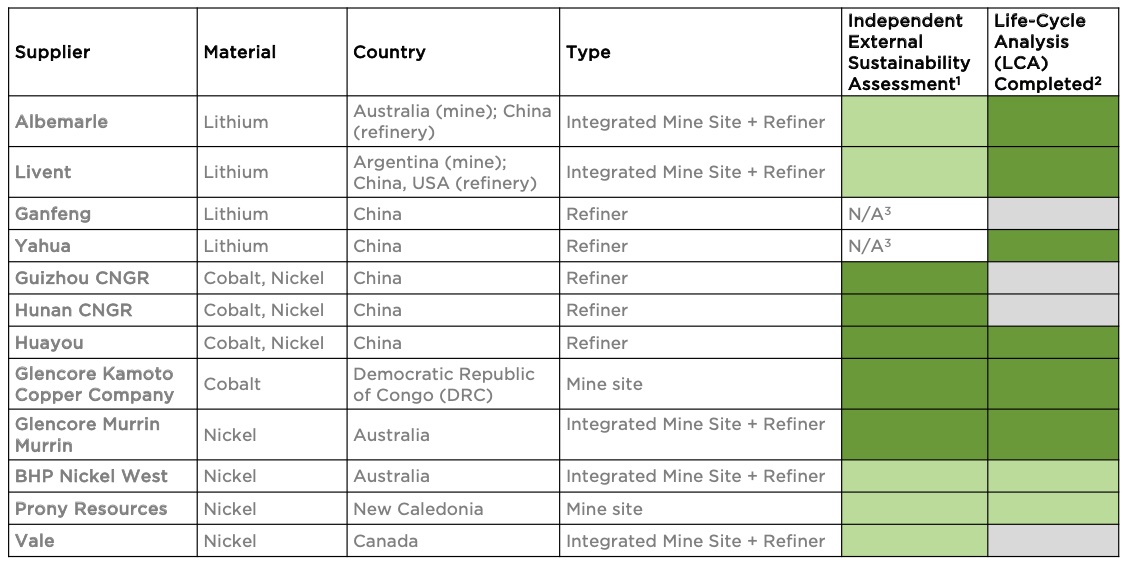 | Supplier | Material | Country | Type | Independent External Sustainability Assessment$^1$ | Life-Cycle Analysis (LCA) Completed$^2$ |
|---|---|---|---|---|---|
| Albemarle | Lithium | Australia (mine); China (refinery) | Integrated Mine Site + Refiner | | |
| Livent | Lithium | Argentina (mine); China, USA (refinery) | Integrated Mine Site + Refiner | | |
| Ganfeng | Lithium | China | Refiner | N/A$^3$ | |
| Yahua | Lithium | China | Refiner | N/A$^3$ | |
| Guizhou CNGR | Cobalt, Nickel | China | Refiner | | |
| Hunan CNGR | Cobalt, Nickel | China | Refiner | | |
| Huayou | Cobalt, Nickel | China | Refiner | | |
| Glencore Kamoto Copper Company | Cobalt | Democratic Republic of Congo (DRC) | Mine site | | |
| Glencore Murrin Murrin | Nickel | Australia | Integrated Mine Site + Refiner | | |
| BHP Nickel West | Nickel | Australia | Integrated Mine Site + Refiner | | |
| Prony Resources | Nickel | New Caledonia | Mine site | | |
| Vale | Nickel | Canada | Integrated Mine Site + Refiner | | |